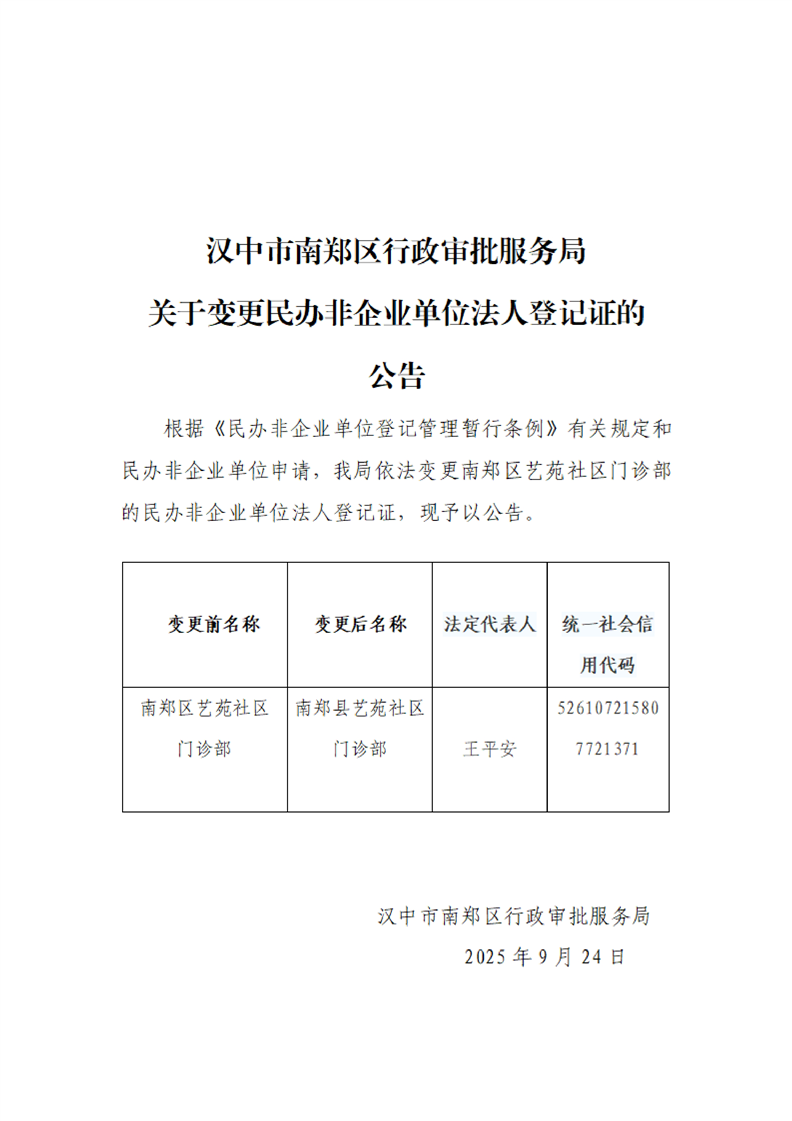 汉中市南郑区行政审批服务局
关于变更民办非企业单位法人登记证的
公告

根据《民办非企业单位登记管理暂行条例》有关规定和民办非企业单位申请，我局依法变更南郑区艺苑社区门诊部的民办非企业单位法人登记证，现予以公告。

| 变更前名称 | 变更后名称 | 法定代表人 | 统一社会信用代码 |
|---|---|---|---|
| 南郑区艺苑社区门诊部 | 南郑县艺苑社区门诊部 | 王平安 | 526107215807721371 |

汉中市南郑区行政审批服务局
2025 年 9 月 24 日